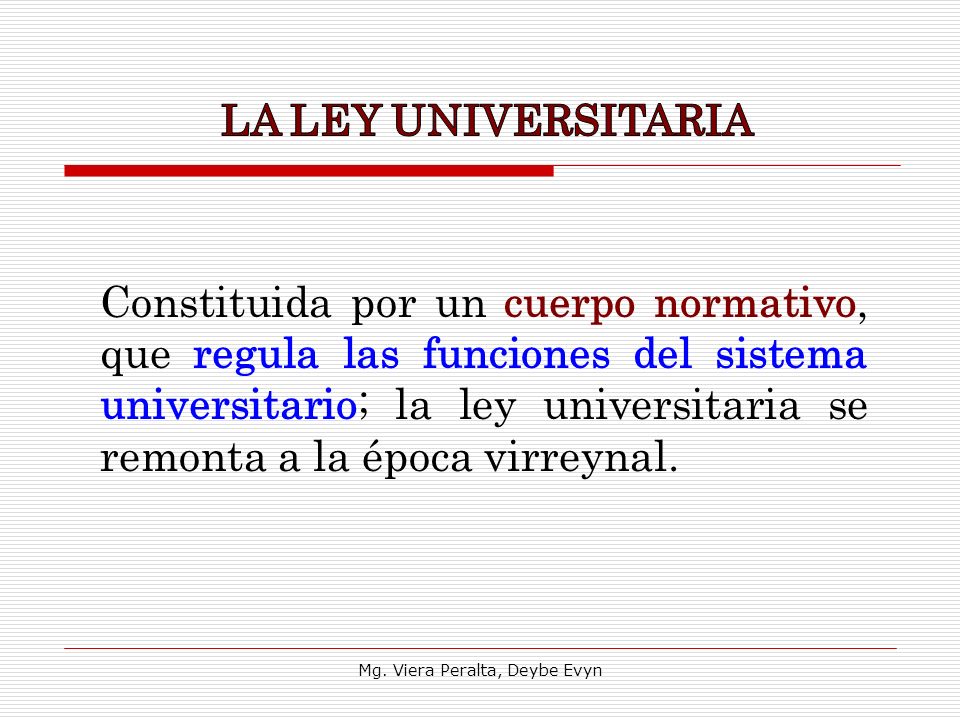 LA LEY UNIVERSITARIA

Constituida por un cuerpo normativo, que regula las funciones del sistema universitario; la ley universitaria se remonta a la época virreynal.

Mg. Viera Peralta, Deybe Evyn